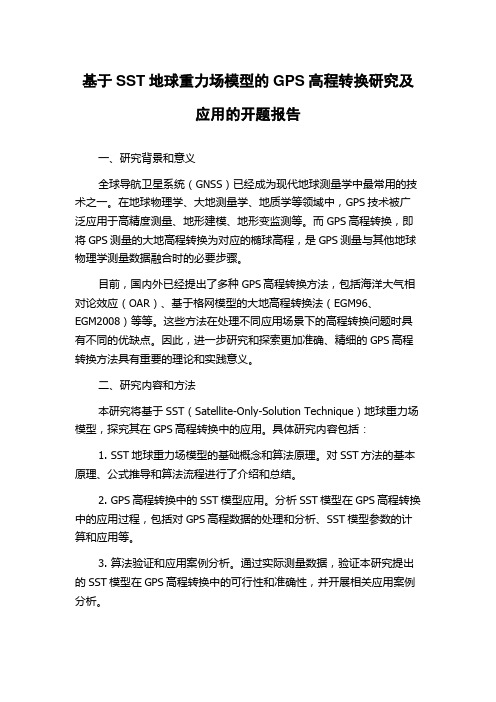 基于 SST 地球重力场模型的 GPS 高程转换研究及应用的开题报告

一、研究背景和意义

全球导航卫星系统（GNSS）已经成为现代地球测量学中最常用的技术之一。在地球物理学、大地测量学、地质学等领域中，GPS 技术被广泛应用于高精度测量、地形建模、地形变监测等。而 GPS 高程转换，即将 GPS 测量的大地高程转换为对应的椭球高程，是 GPS 测量与其他地球物理学测量数据融合时的必要步骤。

目前，国内外已经提出了多种 GPS 高程转换方法，包括海洋大气相对论效应（OAR）、基于格网模型的大地高程转换法（EGM96、EGM2008）等等。这些方法在处理不同应用场景下的高程转换问题时具有不同的优缺点。因此，进一步研究和探索更加准确、精细的 GPS 高程转换方法具有重要的理论和实践意义。

二、研究内容和方法

本研究将基于 SST（Satellite-Only-Solution Technique）地球重力场模型，探究其在 GPS 高程转换中的应用。具体研究内容包括：

1. SST 地球重力场模型的基础概念和算法原理。对 SST 方法的基本原理、公式推导和算法流程进行了介绍和总结。

2. GPS 高程转换中的 SST 模型应用。分析 SST 模型在 GPS 高程转换中的应用过程，包括对 GPS 高程数据的处理和分析、SST 模型参数的计算和应用等。

3. 算法验证和应用案例分析。通过实际测量数据，验证本研究提出的 SST 模型在 GPS 高程转换中的可行性和准确性，并开展相关应用案例分析。